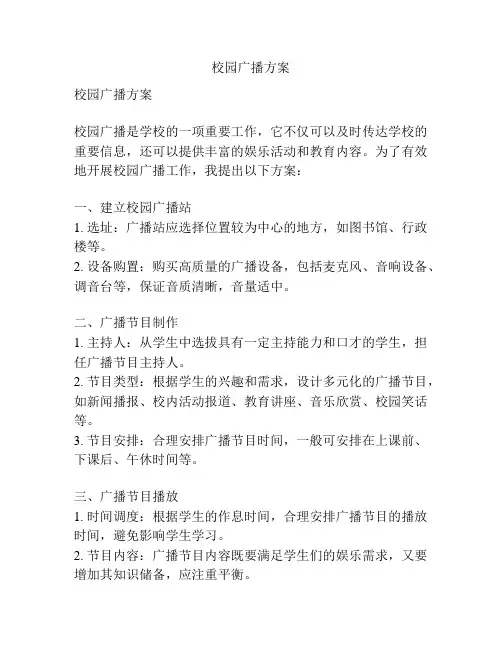 校园广播方案

校园广播方案

校园广播是学校的一项重要工作，它不仅可以及时传达学校的重要信息，还可以提供丰富的娱乐活动和教育内容。为了有效地开展校园广播工作，我提出以下方案：

一、建立校园广播站
1. 选址：广播站应选择位置较为中心的地方，如图书馆、行政楼等。
2. 设备购置：购买高质量的广播设备，包括麦克风、音响设备、调音台等，保证音质清晰，音量适中。

二、广播节目制作
1. 主持人：从学生中选拔具有一定主持能力和口才的学生，担任广播节目主持人。
2. 节目类型：根据学生的兴趣和需求，设计多元化的广播节目，如新闻播报、校内活动报道、教育讲座、音乐欣赏、校园笑话等。
3. 节目安排：合理安排广播节目时间，一般可安排在上课前、下课后、午休时间等。

三、广播节目播放
1. 时间调度：根据学生的作息时间，合理安排广播节目的播放时间，避免影响学生学习。
2. 节目内容：广播节目内容既要满足学生们的娱乐需求，又要增加其知识储备，应注重平衡。